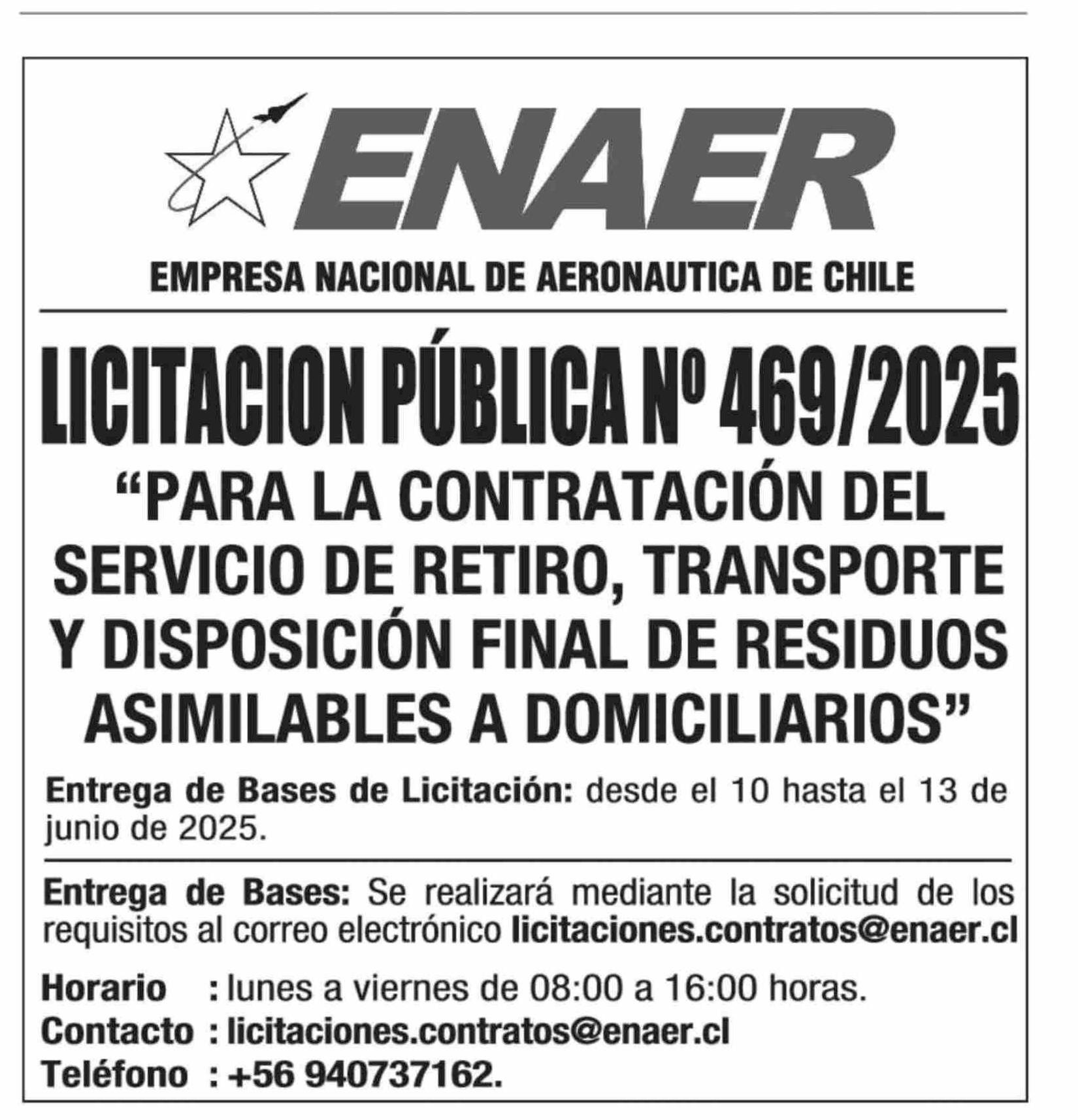 ENAER

EMPRESA NACIONAL DE AERONAUTICA DE CHILE

LICITACION PÚBLICA Nº 469/2025
“PARA LA CONTRATACIÓN DEL SERVICIO DE RETIRO, TRANSPORTE Y DISPOSICIÓN FINAL DE RESIDUOS ASIMILABLES A DOMICILIARIOS”

Entrega de Bases de Licitación: desde el 10 hasta el 13 de junio de 2025.

Entrega de Bases: Se realizará mediante la solicitud de los requisitos al correo electrónico licitaciones.contratos@enaer.cl

Horario : lunes a viernes de 08:00 a 16:00 horas.
Contacto : licitaciones.contratos@enaer.cl
Teléfono : +56 940737162.